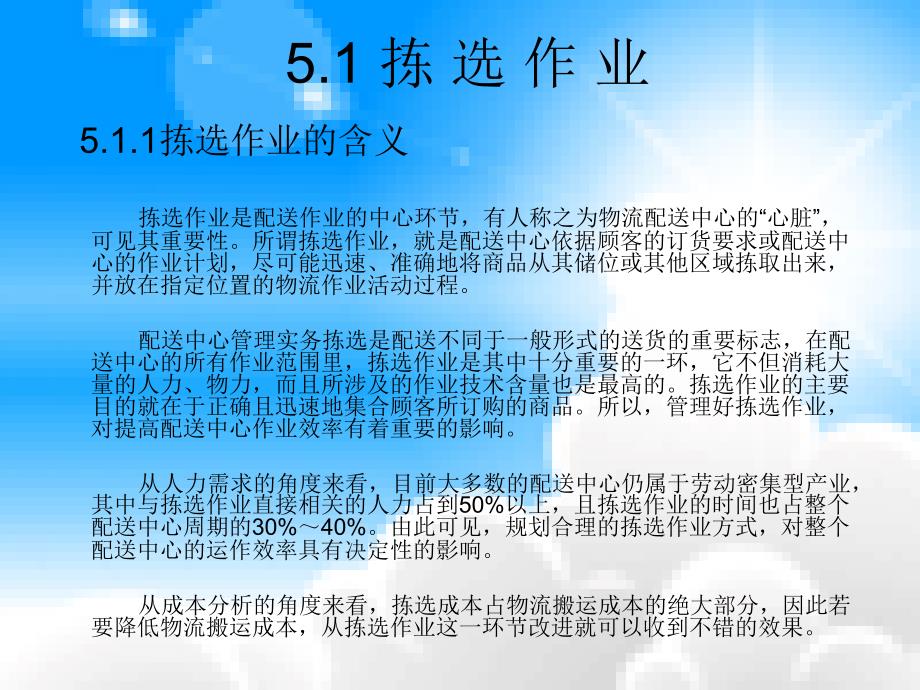 5.1 拣 选 作 业

5.1.1拣选作业的含义

拣选作业是配送作业的中心环节，有人称之为物流配送中心的“心脏”，可见其重要性。所谓拣选作业，就是配送中心依据顾客的订货要求或配送中心的作业计划，尽可能迅速、准确地将商品从其储位或其他区域拣取出来，并放在指定位置的物流作业活动过程。

配送中心管理实务拣选是配送不同于一般形式的送货的重要标志，在配送中心的所有作业范围里，拣选作业是其中十分重要的一环，它不但消耗大量的人力、物力，而且所涉及的作业技术含量也是最高的。拣选作业的主要目的就在于正确且迅速地集合顾客所订购的商品。所以，管理好拣选作业，对提高配送中心作业效率有着重要的影响。

从人力需求的角度来看，目前大多数的配送中心仍属于劳动密集型产业，其中与拣选作业直接相关的人力占到50%以上，且拣选作业的时间也占整个配送中心周期的30%～40%。由此可见，规划合理的拣选作业方式，对整个配送中心的运作效率具有决定性的影响。

从成本分析的角度来看，拣选成本占物流搬运成本的绝大部分，因此若要降低物流搬运成本，从拣选作业这一环节改进就可以收到不错的效果。